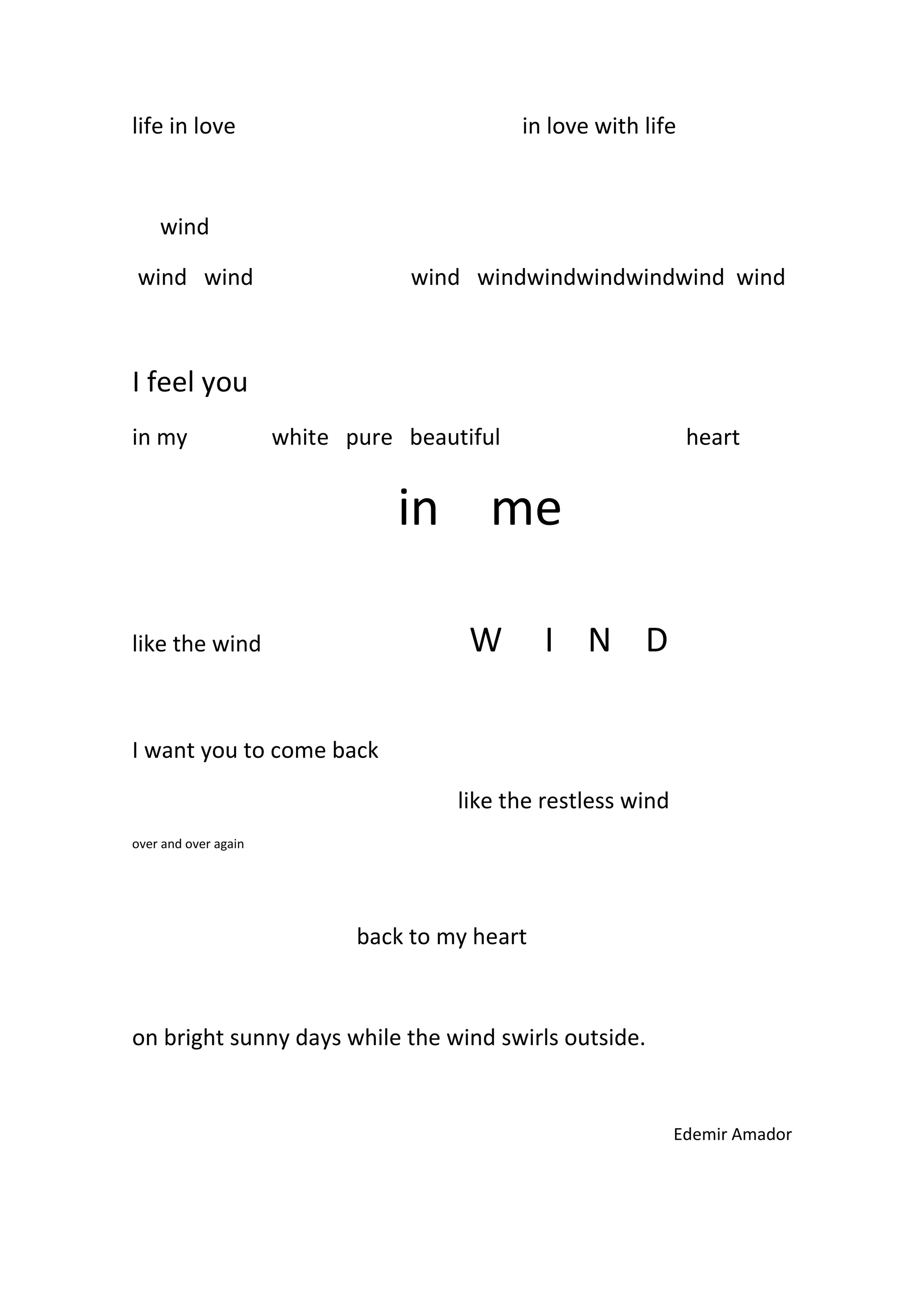 life in love in love with life

wind

wind wind wind windwindwindwindwind wind

I feel you

in my white pure beautiful heart

in me

like the wind W I N D

I want you to come back

like the restless wind

over and over again

back to my heart

on bright sunny days while the wind swirls outside.

Edemir Amador